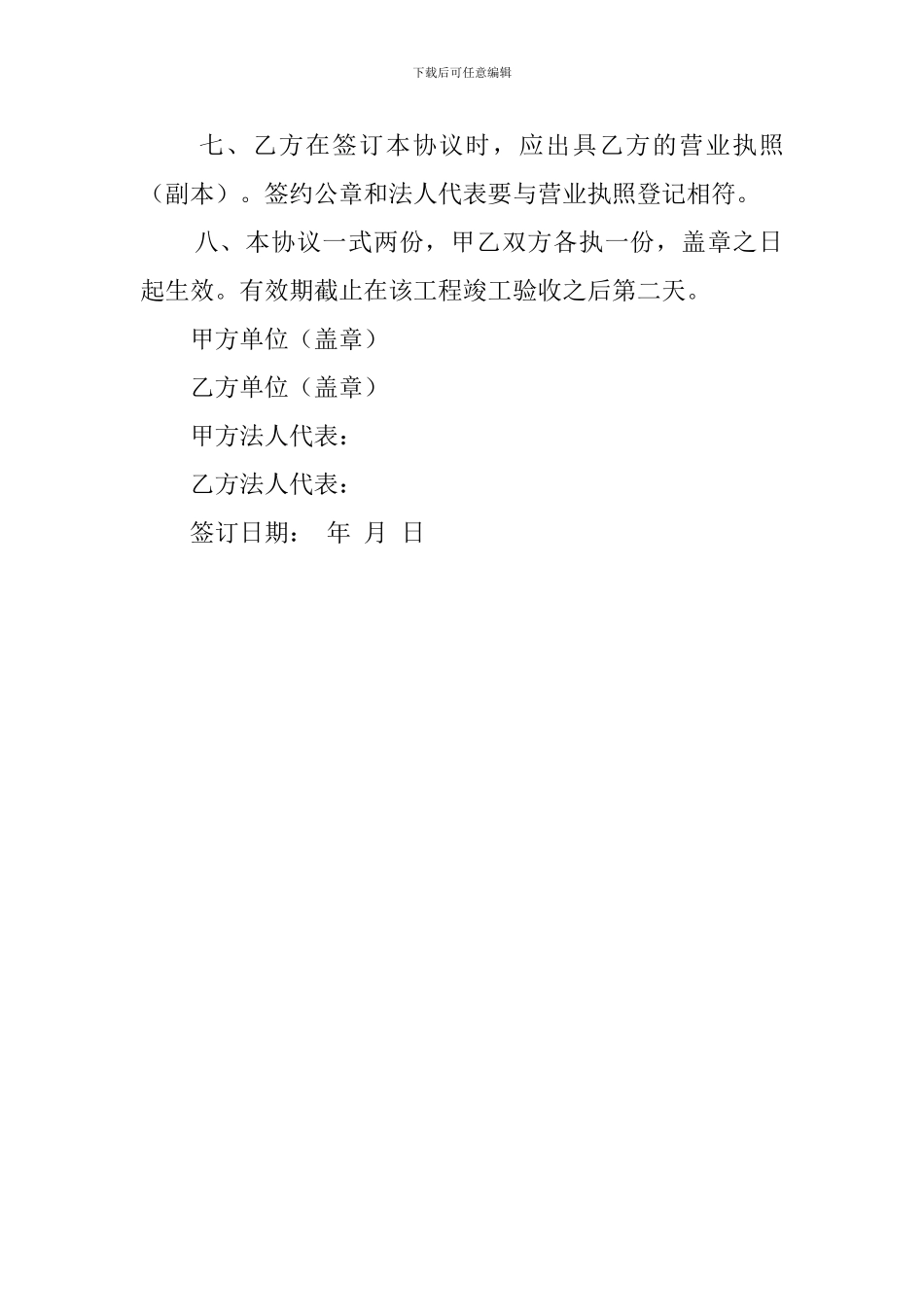 下载后可任意编辑

七、乙方在签订本协议时，应出具乙方的营业执照（副本）。签约公章和法人代表要与营业执照登记相符。

八、本协议一式两份，甲乙双方各执一份，盖章之日起生效。有效期截止在该工程竣工验收之后第二天。

甲方单位（盖章）

乙方单位（盖章）

甲方法人代表：

乙方法人代表：

签订日期： 年 月 日